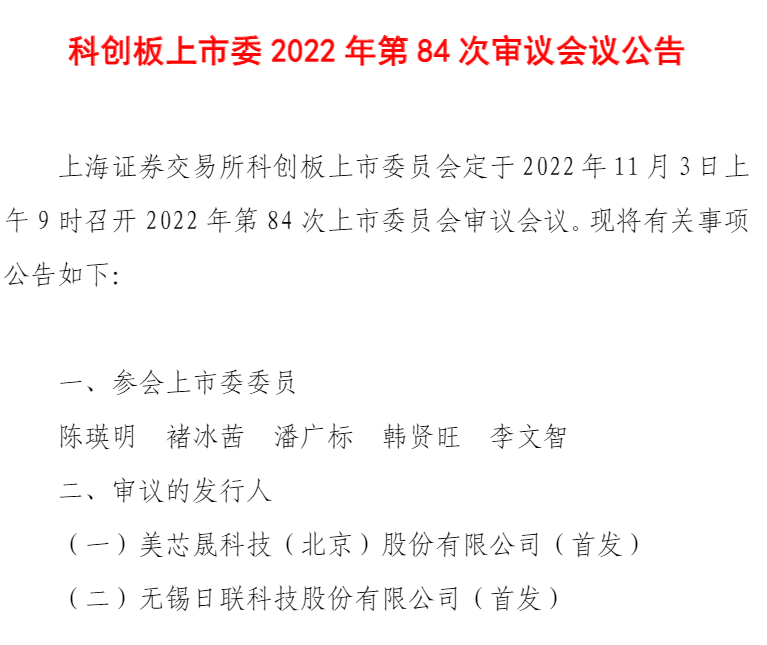 科创板上市委2022年第84次审议会议公告

上海证券交易所科创板上市委员会定于2022年11月3日上午9时召开2022年第84次上市委员会审议会议。现将有关事项公告如下:

一、参会上市委委员

陈瑛明 褚冰茜 潘广标 韩贤旺 李文智

二、审议的发行人

（一）美芯晟科技（北京）股份有限公司（首发）

（二）无锡日联科技股份有限公司（首发）